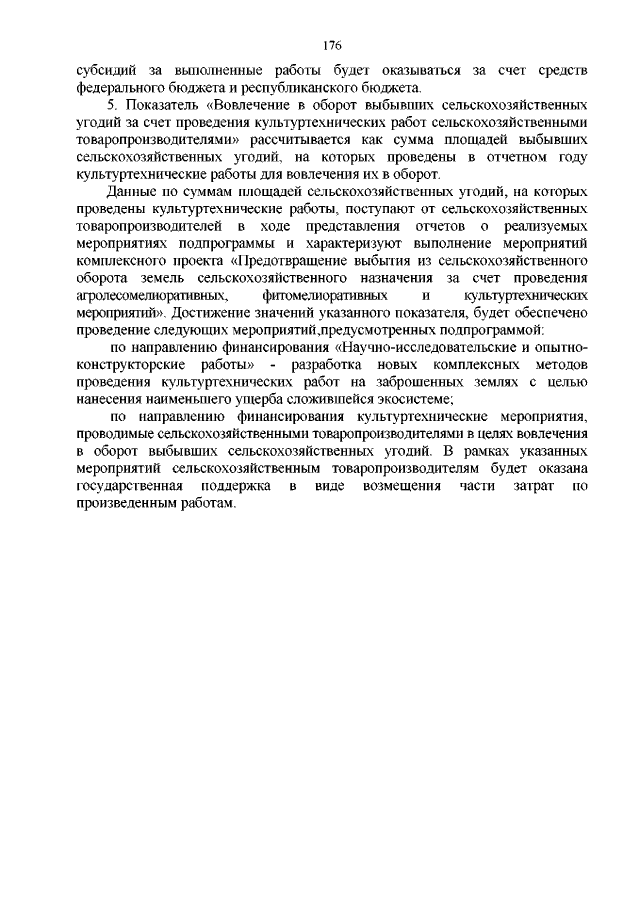 176

субсидий за выполненные работы будет оказываться за счет средств федерального бюджета и республиканского бюджета.

5. Показатель «Вовлечение в оборот выбывших сельскохозяйственных угодий за счет проведения культуртехнических работ сельскохозяйственными товаропроизводителями» рассчитывается как сумма площадей выбывших сельскохозяйственных угодий, на которых проведены в отчетном году культуртехнические работы для вовлечения их в оборот.

Данные по суммам площадей сельскохозяйственных угодий, на которых проведены культуртехнические работы, поступают от сельскохозяйственных товаропроизводителей в ходе представления отчетов о реализуемых мероприятиях подпрограммы и характеризуют выполнение мероприятий комплексного проекта «Предотвращение выбытия из сельскохозяйственного оборота земель сельскохозяйственного назначения за счет проведения агролесомелиоративных, фитомелиоративных и культуртехнических мероприятий». Достижение значений указанного показателя, будет обеспечено проведение следующих мероприятий,предусмотренных подпрограммой:

по направлению финансирования «Научно-исследовательские и опытно-конструкторские работы» - разработка новых комплексных методов проведения культуртехнических работ на заброшенных землях с целью нанесения наименьшего ущерба сложившейся экосистеме;

по направлению финансирования культуртехнические мероприятия, проводимые сельскохозяйственными товаропроизводителями в целях вовлечения в оборот выбывших сельскохозяйственных угодий. В рамках указанных мероприятий сельскохозяйственным товаропроизводителям будет оказана государственная поддержка в виде возмещения части затрат по произведенным работам.